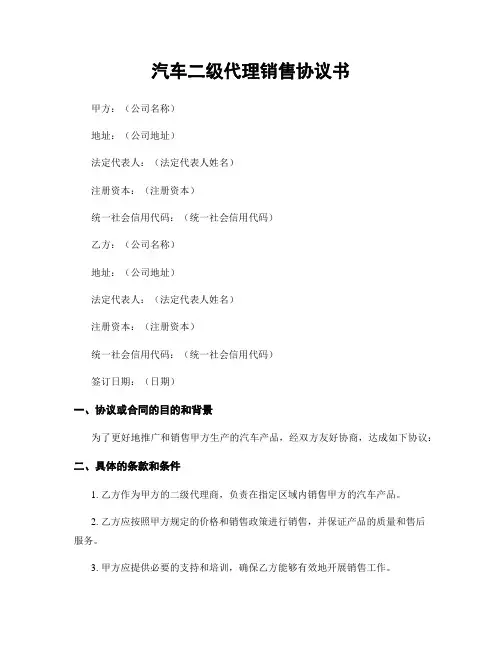 汽车二级代理销售协议书

甲方：（公司名称）

地址：（公司地址）

法定代表人：（法定代表人姓名）

注册资本：（注册资本）

统一社会信用代码：（统一社会信用代码）

乙方：（公司名称）

地址：（公司地址）

法定代表人：（法定代表人姓名）

注册资本：（注册资本）

统一社会信用代码：（统一社会信用代码）

签订日期：（日期）

一、协议或合同的目的和背景

为了更好地推广和销售甲方生产的汽车产品，经双方友好协商，达成如下协议：

二、具体的条款和条件

1. 乙方作为甲方的二级代理商，负责在指定区域内销售甲方的汽车产品。

2. 乙方应按照甲方规定的价格和销售政策进行销售，并保证产品的质量和售后服务。

3. 甲方应提供必要的支持和培训，确保乙方能够有效地开展销售工作。